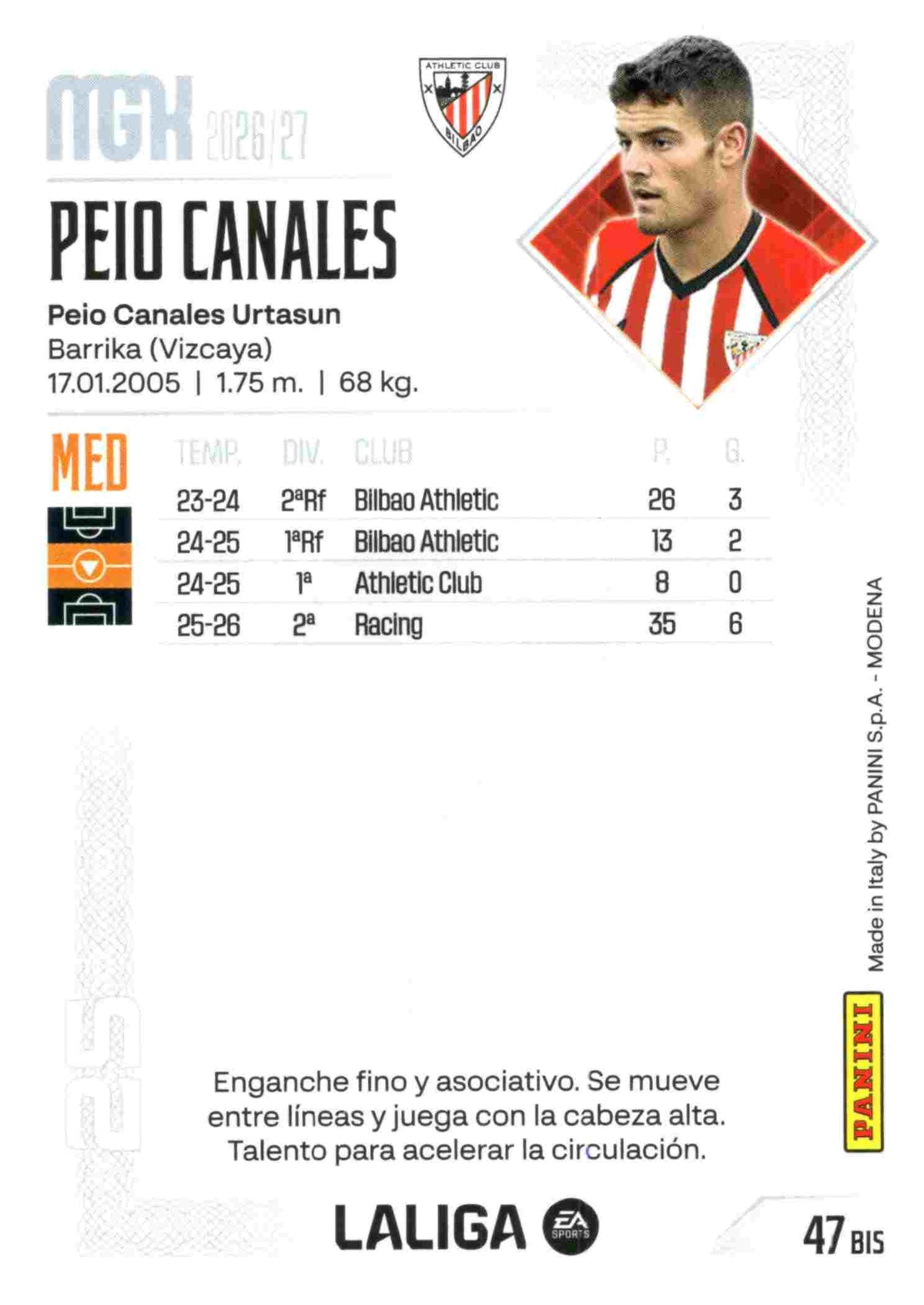 MGK 2026/27

ATHLETIC CLUB
BILBAO

PEIO CANALES

Peio Canales Urtasun
Barrika (Vizcaya)
17.01.2005 | 1.75 m. | 68 kg.

MED

| TEMP. | DIV. | CLUB | P. | G. |
|---|---|---|---|---|
| 23-24 | 2ªRf | Bilbao Athletic | 26 | 3 |
| 24-25 | 1ªRf | Bilbao Athletic | 13 | 2 |
| 24-25 | 1ª | Athletic Club | 8 | 0 |
| 25-26 | 2ª | Racing | 35 | 6 |

Made in Italy by PANINI S.p.A. - MODENA

PANINI

25

Enganche fino y asociativo. Se mueve entre líneas y juega con la cabeza alta. Talento para acelerar la circulación.

LALIGA EA SPORTS

47 BIS